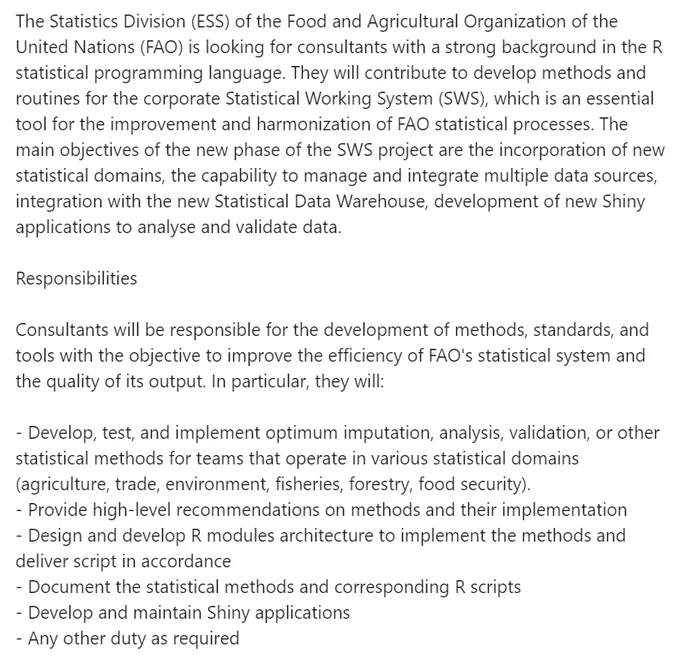 The Statistics Division (ESS) of the Food and Agricultural Organization of the United Nations (FAO) is looking for consultants with a strong background in the R statistical programming language. They will contribute to develop methods and routines for the corporate Statistical Working System (SWS), which is an essential tool for the improvement and harmonization of FAO statistical processes. The main objectives of the new phase of the SWS project are the incorporation of new statistical domains, the capability to manage and integrate multiple data sources, integration with the new Statistical Data Warehouse, development of new Shiny applications to analyse and validate data.

Responsibilities

Consultants will be responsible for the development of methods, standards, and tools with the objective to improve the efficiency of FAO's statistical system and the quality of its output. In particular, they will:

- Develop, test, and implement optimum imputation, analysis, validation, or other statistical methods for teams that operate in various statistical domains (agriculture, trade, environment, fisheries, forestry, food security).
- Provide high-level recommendations on methods and their implementation
- Design and develop R modules architecture to implement the methods and deliver script in accordance
- Document the statistical methods and corresponding R scripts
- Develop and maintain Shiny applications
- Any other duty as required